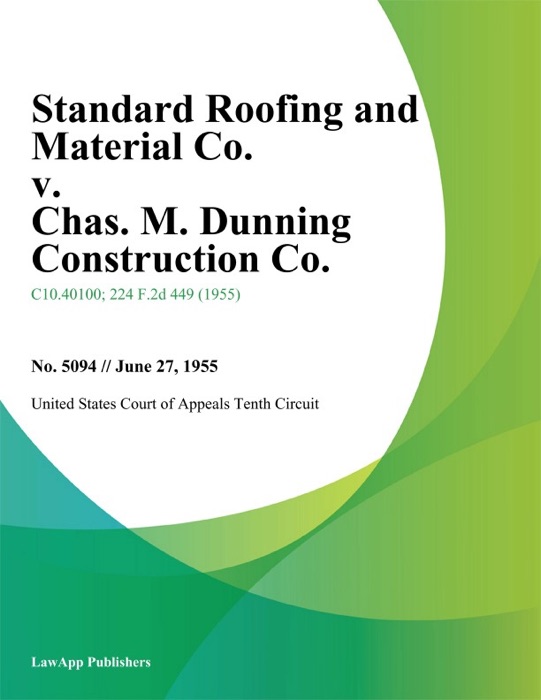 Standard Roofing and Material Co.
v.
Chas. M. Dunning Construction Co.

C10.40100; 224 F.2d 449 (1955)

No. 5094 // June 27, 1955

United States Court of Appeals Tenth Circuit

LawApp Publishers